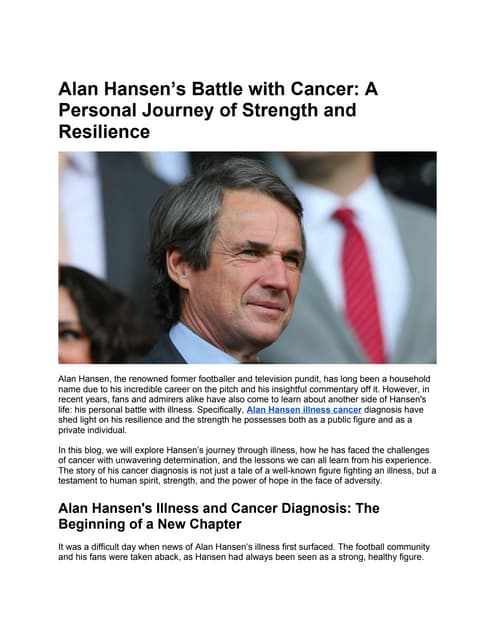 Alan Hansen's Battle with Cancer: A Personal Journey of Strength and Resilience

Alan Hansen, the renowned former footballer and television pundit, has long been a household name due to his incredible career on the pitch and his insightful commentary off it. However, in recent years, fans and admirers alike have also come to learn about another side of Hansen's life: his personal battle with illness. Specifically, Alan Hansen illness cancer diagnosis have shed light on his resilience and the strength he possesses both as a public figure and as a private individual.

In this blog, we will explore Hansen's journey through illness, how he has faced the challenges of cancer with unwavering determination, and the lessons we can all learn from his experience. The story of his cancer diagnosis is not just a tale of a well-known figure fighting an illness, but a testament to human spirit, strength, and the power of hope in the face of adversity.

Alan Hansen's Illness and Cancer Diagnosis: The Beginning of a New Chapter

It was a difficult day when news of Alan Hansen's illness first surfaced. The football community and his fans were taken aback, as Hansen had always been seen as a strong, healthy figure.